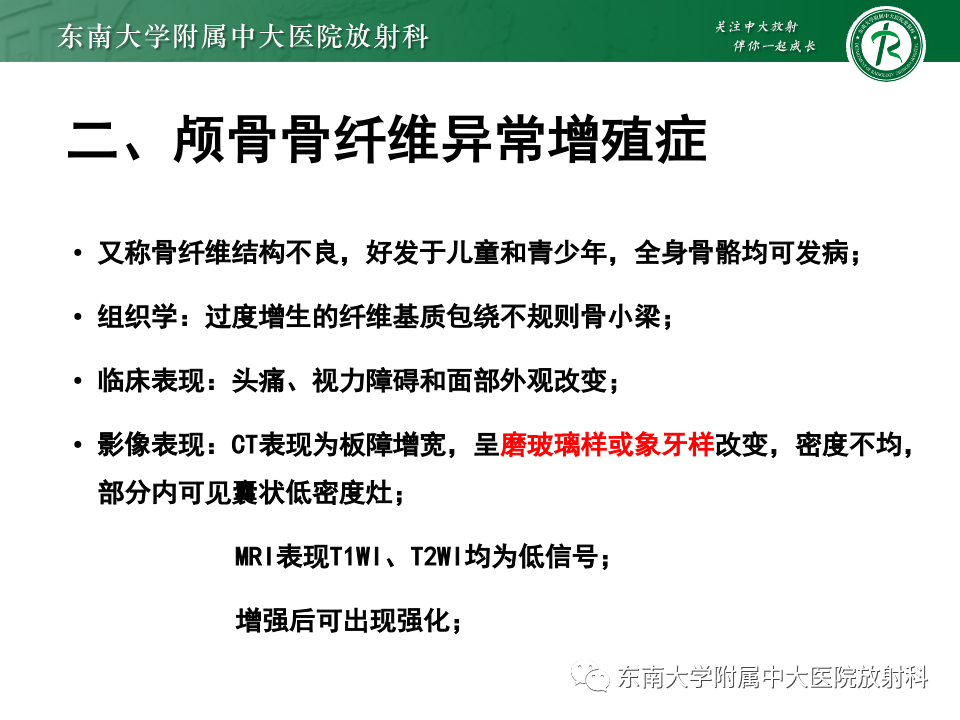 东南大学附属中大医院放射科

关注中大放射
伴你一起成长

二、颅骨骨纤维异常增殖症

• 又称骨纤维结构不良，好发于儿童和青少年，全身骨骼均可发病；

• 组织学：过度增生的纤维基质包绕不规则骨小梁；

• 临床表现：头痛、视力障碍和面部外观改变；

• 影像表现：CT表现为板障增宽，呈磨玻璃样或象牙样改变，密度不均，部分内可见囊状低密度灶；

MRI表现T1WI、T2WI均为低信号；

增强后可出现强化；

东南大学附属中大医院放射科